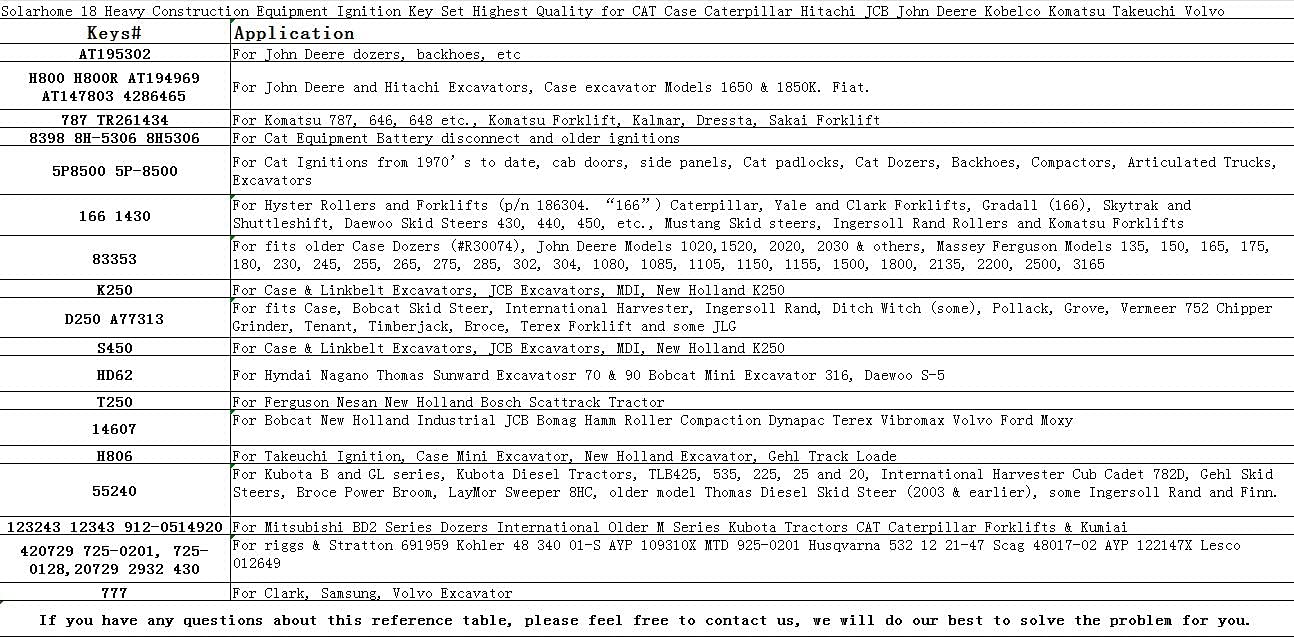 Solarhome 18 Heavy Construction Equipment Ignition Key Set Highest Quality for CAT Case Caterpillar Hitachi JCB John Deere Kobelco Komatsu Takeuchi Volvo

| Keys# | Application |
|---|---|
| AT195302 | For John Deere dozers, backhoes, etc |
| H800 H800R AT194969 AT147803 4286465 | For John Deere and Hitachi Excavators, Case excavator Models 1650 & 1850K. Fiat. |
| 787 TR261434 | For Komatsu 787, 646, 648 etc., Komatsu Forklift, Kalmar, Dressta, Sakai Forklift |
| 8398 8H-5306 8H5306 | For Cat Equipment Battery disconnect and older ignitions |
| 5P8500 5P-8500 | For Cat Ignitions from 1970's to date, cab doors, side panels, Cat padlocks, Cat Dozers, Backhoes, Compactors, Articulated Trucks, Excavators |
| 166 1430 | For Hyster Rollers and Forklifts (p/n 186304. "166") Caterpillar, Yale and Clark Forklifts, Gradall (166), Skytrak and Shuttleshift, Daewoo Skid Steers 430, 440, 450, etc., Mustang Skid steers, Ingersoll Rand Rollers and Komatsu Forklifts |
| 83353 | For fits older Case Dozers (#R30074), John Deere Models 1020,1520, 2020, 2030 & others, Massey Ferguson Models 135, 150, 165, 175, 180, 230, 245, 255, 265, 275, 285, 302, 304, 1080, 1085, 1105, 1150, 1155, 1500, 1800, 2135, 2200, 2500, 3165 |
| K250 | For Case & Linkbelt Excavators, JCB Excavators, MDI, New Holland K250 |
| D250 A77313 | For fits Case, Bobcat Skid Steer, International Harvester, Ingersoll Rand, Ditch Witch (some), Pollack, Grove, Vermeer 752 Chipper Grinder, Tenant, Timberjack, Broce, Terex Forklift and some JLG |
| S450 | For Case & Linkbelt Excavators, JCB Excavators, MDI, New Holland K250 |
| HD62 | For Hyndai Nagano Thomas Sunward Excavatosr 70 & 90 Bobcat Mini Excavator 316, Daewoo S-5 |
| T250 | For Ferguson Nesan New Holland Bosch Scattrack Tractor |
| 14607 | For Bobcat New Holland Industrial JCB Bomag Hamm Roller Compaction Dynapac Terex Vibromax Volvo Ford Moxy |
| H806 | For Takeuchi Ignition, Case Mini Excavator, New Holland Excavator, Gehl Track Loade |
| 55240 | For Kubota B and GL series, Kubota Diesel Tractors, TLB425, 535, 225, 25 and 20, International Harvester Cub Cadet 782D, Gehl Skid Steers, Broce Power Broom, LayMor Sweeper 8HC, older model Thomas Diesel Skid Steer (2003 & earlier), some Ingersoll Rand and Finn. |
| 123243 12343 912-0514920 | For Mitsubishi BD2 Series Dozers International Older M Series Kubota Tractors CAT Caterpillar Forklifts & Kumiai |
| 420729 725-0201, 725-0128,20729 2932 430 | For riggs & Stratton 691959 Kohler 48 340 01-S AYP 109310X MTD 925-0201 Husqvarna 532 12 21-47 Scag 48017-02 AYP 122147X Lesco 012649 |
| 777 | For Clark, Samsung, Volvo Excavator |

If you have any questions about this reference table, please feel free to contact us, we will do our best to solve the problem for you.